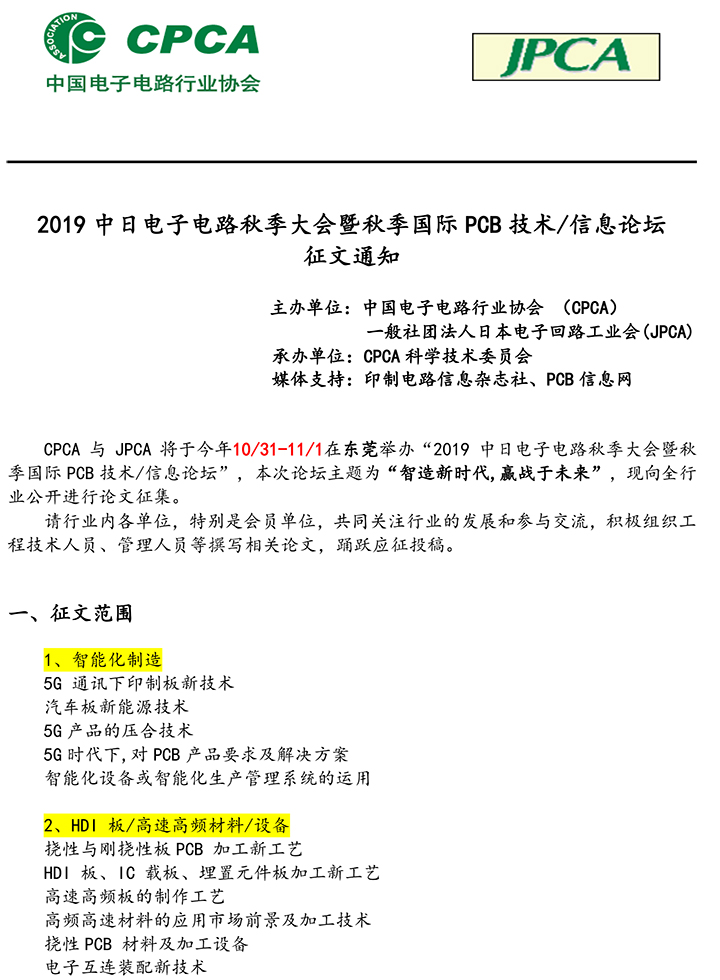 ASSOCIATION CPCA
中国电子电路行业协会

JPCA

2019 中日电子电路秋季大会暨秋季国际 PCB 技术/信息论坛
征文通知

主办单位：中国电子电路行业协会 （CPCA）
一般社团法人日本电子回路工业会(JPCA)
承办单位：CPCA 科学技术委员会
媒体支持：印制电路信息杂志社、PCB 信息网

CPCA 与 JPCA 将于今年10/31-11/1在东莞举办“2019 中日电子电路秋季大会暨秋季国际 PCB 技术/信息论坛”，本次论坛主题为“智造新时代,赢战于未来”，现向全行业公开进行论文征集。

请行业内各单位，特别是会员单位，共同关注行业的发展和参与交流，积极组织工程技术人员、管理人员等撰写相关论文，踊跃应征投稿。

一、征文范围

1、智能化制造
5G 通讯下印制板新技术
汽车板新能源技术
5G 产品的压合技术
5G 时代下，对 PCB 产品要求及解决方案
智能化设备或智能化生产管理系统的运用

2、HDI 板/高速高频材料/设备
挠性与刚挠性板 PCB 加工新工艺
HDI 板、IC 载板、埋置元件板加工新工艺
高速高频板的制作工艺
高频高速材料的应用市场前景及加工技术
挠性 PCB 材料及加工设备
电子互连装配新技术